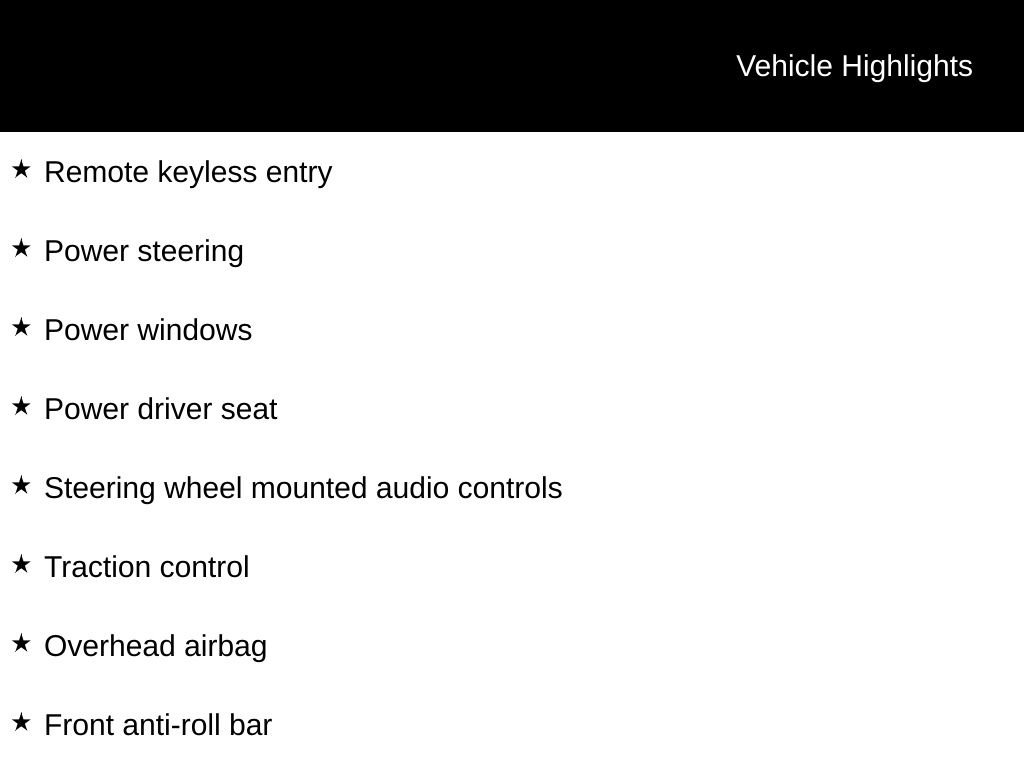 Vehicle Highlights

★ Remote keyless entry

★ Power steering

★ Power windows

★ Power driver seat

★ Steering wheel mounted audio controls

★ Traction control

★ Overhead airbag

★ Front anti-roll bar